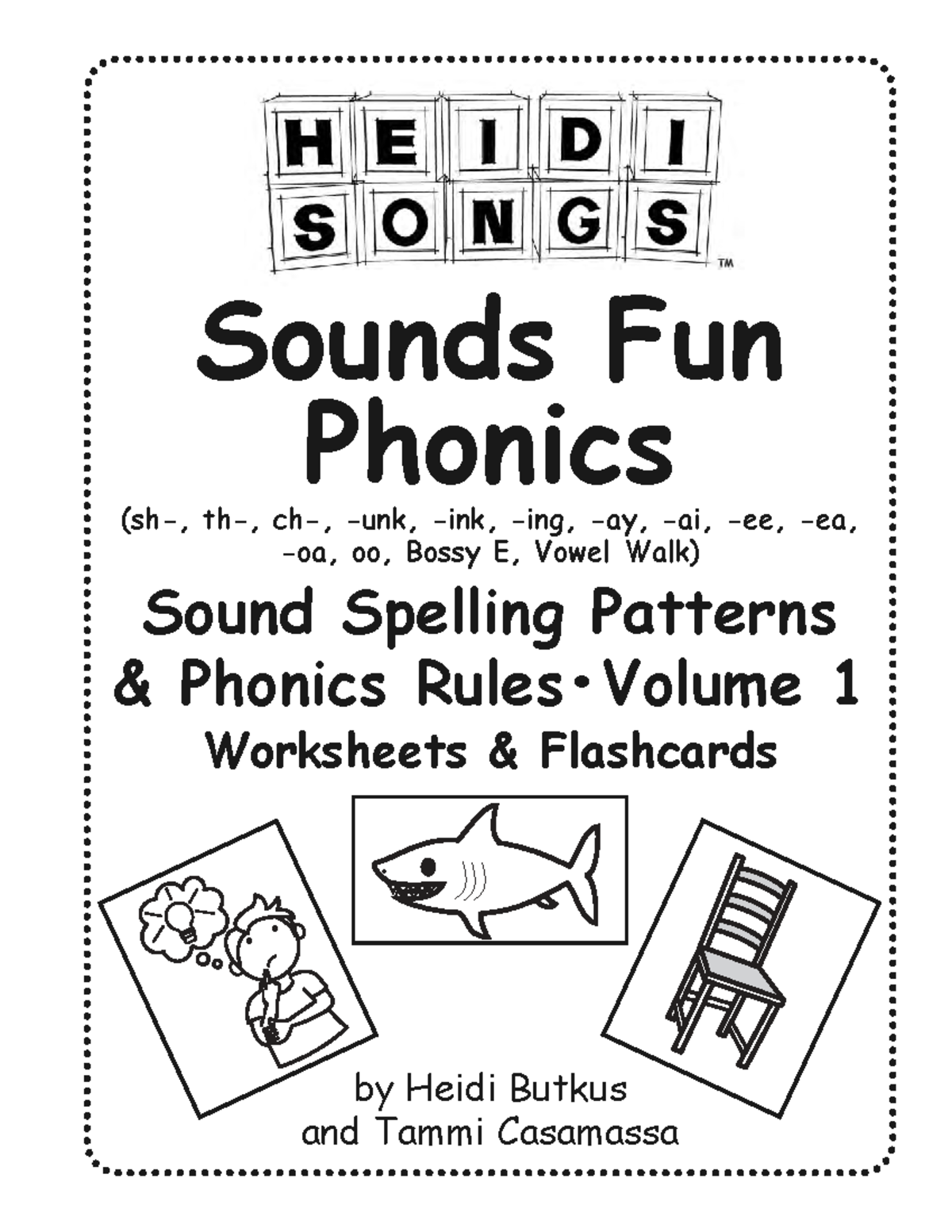 HEIDI SONGS™

Sounds Fun Phonics

(sh-, th-, ch-, -unk, -ink, -ing, -ay, -ai, -ee, -ea, -oa, oo, Bossy E, Vowel Walk)

Sound Spelling Patterns & Phonics Rules • Volume 1

Worksheets & Flashcards

by Heidi Butkus and Tammi Casamassa